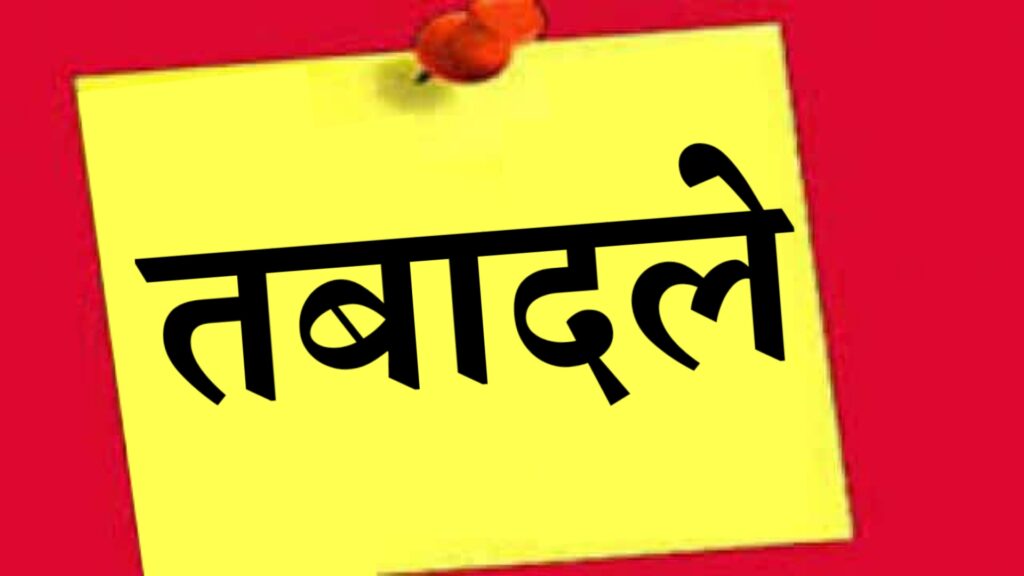 तबादले